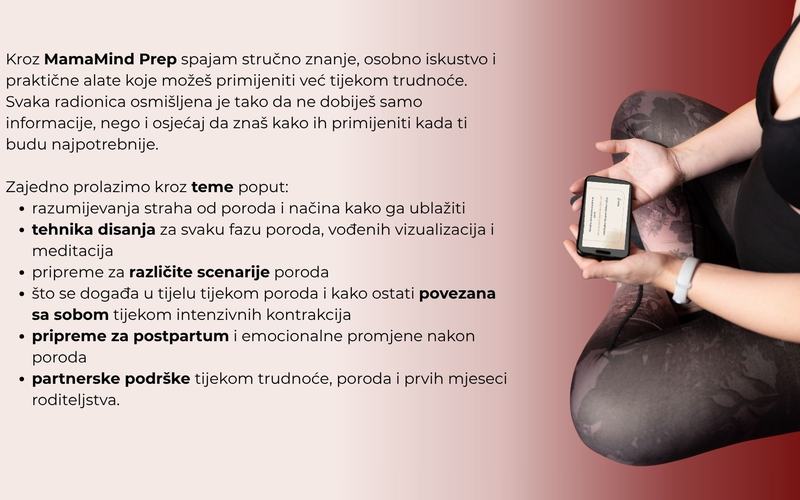 Kroz MamaMind Prep spajam stručno znanje, osobno iskustvo i praktične alate koje možeš primijeniti već tijekom trudnoće. Svaka radionica osmišljena je tako da ne dobiješ samo informacije, nego i osjećaj da znaš kako ih primijeniti kada ti budu najpotrebnije.

Zajedno prolazimo kroz teme poput:
• razumijevanja straha od poroda i načina kako ga ublažiti
• tehnika disanja za svaku fazu poroda, vođenih vizualizacija i meditacija
• pripreme za različite scenarije poroda
• što se događa u tijelu tijekom poroda i kako ostati povezana sa sobom tijekom intenzivnih kontrakcija
• pripreme za postpartum i emocionalne promjene nakon poroda
• partnerske podrške tijekom trudnoće, poroda i prvih mjeseci roditeljstva.